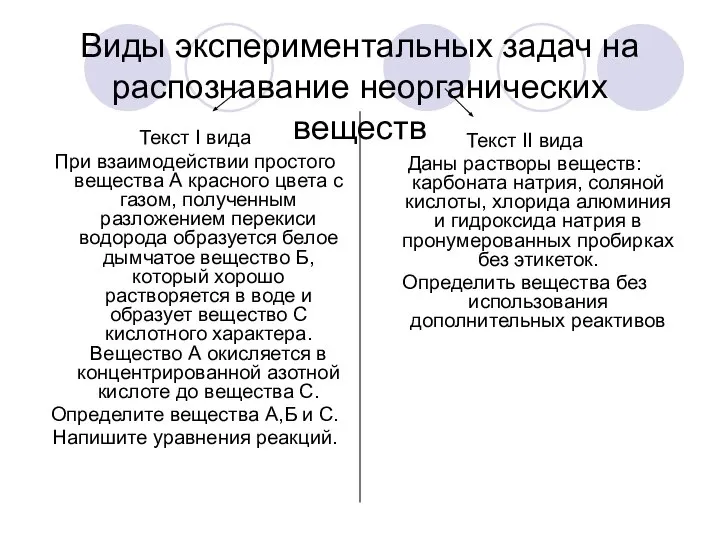 Виды экспериментальных задач на распознавание неорганических веществ

Текст I вида

При взаимодействии простого вещества А красного цвета с газом, полученным разложением перекиси водорода образуется белое дымчатое вещество Б, который хорошо растворяется в воде и образует вещество С кислотного характера.

Вещество А окисляется в концентрированной азотной кислоте до вещества С.

Определите вещества А,Б и С.

Напишите уравнения реакций.

Текст II вида

Даны растворы веществ: карбоната натрия, соляной кислоты, хлорида алюминия и гидроксида натрия в пронумерованных пробирках без этикеток.

Определить вещества без использования дополнительных реактивов